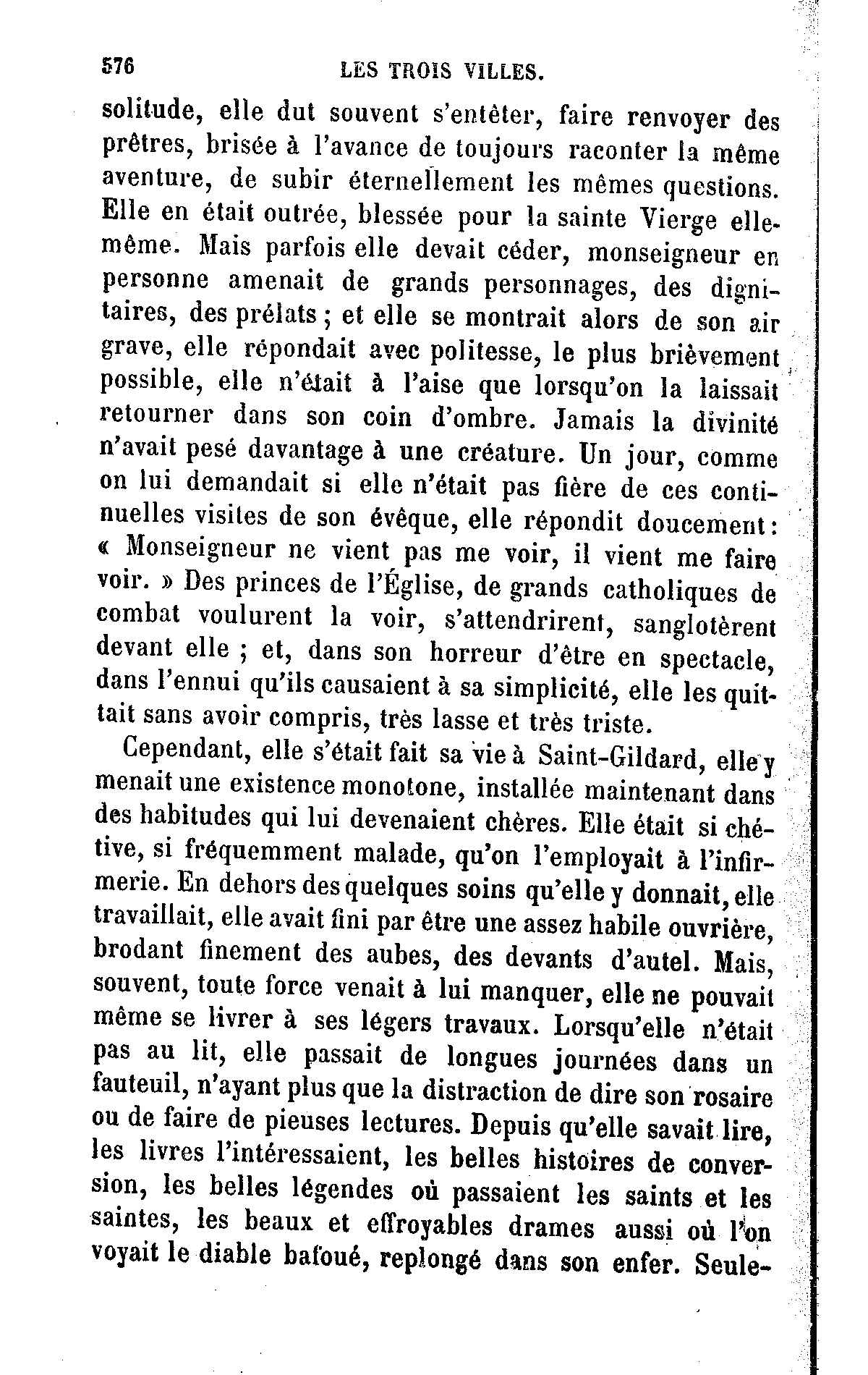 576 LES TROIS VILLES.

solitude, elle dut souvent s'entêter, faire renvoyer des prêtres, brisée à l'avance de toujours raconter la même aventure, de subir éternellement les mêmes questions. Elle en était outrée, blessée pour la sainte Vierge elle-même. Mais parfois elle devait céder, monseigneur en personne amenait de grands personnages, des dignitaires, des prélats ; et elle se montrait alors de son air grave, elle répondait avec politesse, le plus brièvement possible, elle n'était à l'aise que lorsqu'on la laissait retourner dans son coin d'ombre. Jamais la divinité n'avait pesé davantage à une créature. Un jour, comme on lui demandait si elle n'était pas fière de ces continuelles visites de son évêque, elle répondit doucement : « Monseigneur ne vient pas me voir, il vient me faire voir. » Des princes de l'Église, de grands catholiques de combat voulurent la voir, s'attendrirent, sanglotèrent devant elle ; et, dans son horreur d'être en spectacle, dans l'ennui qu'ils causaient à sa simplicité, elle les quittait sans avoir compris, très lasse et très triste.

Cependant, elle s'était fait sa vie à Saint-Gildard, elle y menait une existence monotone, installée maintenant dans des habitudes qui lui devenaient chères. Elle était si chétive, si fréquemment malade, qu'on l'employait à l'infirmerie. En dehors des quelques soins qu'elle y donnait, elle travaillait, elle avait fini par être une assez habile ouvrière, brodant finement des aubes, des devants d'autel. Mais, souvent, toute force venait à lui manquer, elle ne pouvait même se livrer à ses légers travaux. Lorsqu'elle n'était pas au lit, elle passait de longues journées dans un fauteuil, n'ayant plus que la distraction de dire son rosaire ou de faire de pieuses lectures. Depuis qu'elle savait lire, les livres l'intéressaient, les belles histoires de conversion, les belles légendes où passaient les saints et les saintes, les beaux et effroyables drames aussi où l'on voyait le diable bafoué, replongé dans son enfer. Seule-